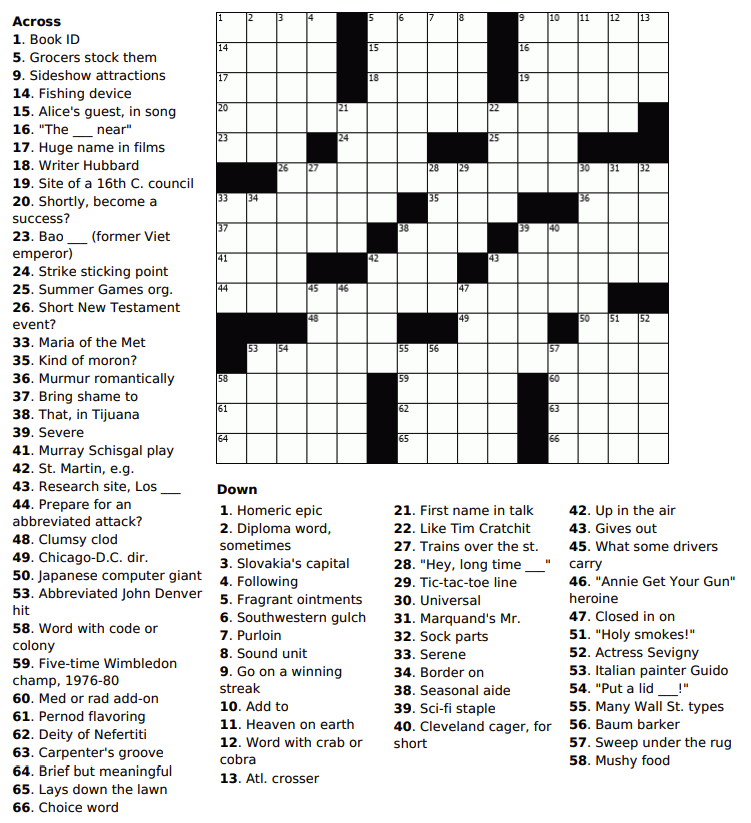 Across
1. Book ID
5. Grocers stock them
9. Sideshow attractions
14. Fishing device
15. Alice's guest, in song
16. "The ___ near"
17. Huge name in films
18. Writer Hubbard
19. Site of a 16th C. council
20. Shortly, become a success?
23. Bao ___ (former Viet emperor)
24. Strike sticking point
25. Summer Games org.
26. Short New Testament event?
33. Maria of the Met
35. Kind of moron?
36. Murmur romantically
37. Bring shame to
38. That, in Tijuana
39. Severe
41. Murray Schisgal play
42. St. Martin, e.g.
43. Research site, Los ___
44. Prepare for an abbreviated attack?
48. Clumsy clod
49. Chicago-D.C. dir.
50. Japanese computer giant
53. Abbreviated John Denver hit
58. Word with code or colony
59. Five-time Wimbledon champ, 1976-80
60. Med or rad add-on
61. Pernod flavoring
62. Deity of Nefertiti
63. Carpenter's groove
64. Brief but meaningful
65. Lays down the lawn
66. Choice word

1 2 3 4 5 6 7 8 9 10 11 12 13 14 15 16 17 18 19 20 21 22 23 24 25 26 27 28 29 30 31 32 33 34 35 36 37 38 39 40 41 42 43 44 45 46 47 48 49 50 51 52 53 54 55 56 57 58 59 60 61 62 63 64 65 66

Down
1. Homeric epic
2. Diploma word, sometimes
3. Slovakia's capital
4. Following
5. Fragrant ointments
6. Southwestern gulch
7. Purloin
8. Sound unit
9. Go on a winning streak
10. Add to
11. Heaven on earth
12. Word with crab or cobra
13. Atl. crosser
21. First name in talk
22. Like Tim Cratchit
27. Trains over the st.
28. "Hey, long time ___"
29. Tic-tac-toe line
30. Universal
31. Marquand's Mr.
32. Sock parts
33. Serene
34. Border on
38. Seasonal aide
39. Sci-fi staple
40. Cleveland cager, for short
42. Up in the air
43. Gives out
45. What some drivers carry
46. "Annie Get Your Gun" heroine
47. Closed in on
51. "Holy smokes!"
52. Actress Sevigny
53. Italian painter Guido
54. "Put a lid ___!"
55. Many Wall St. types
56. Baum barker
57. Sweep under the rug
58. Mushy food